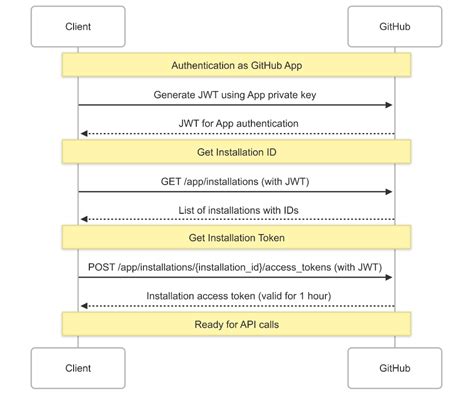 Client

GitHub

Authentication as GitHub App

Generate JWT using App private key

JWT for App authentication

Get Installation ID

GET /app/installations (with JWT)

List of installations with IDs

Get Installation Token

POST /app/installations/{installation_id}/access_tokens (with JWT)

Installation access token (valid for 1 hour)

Ready for API calls

Client

GitHub